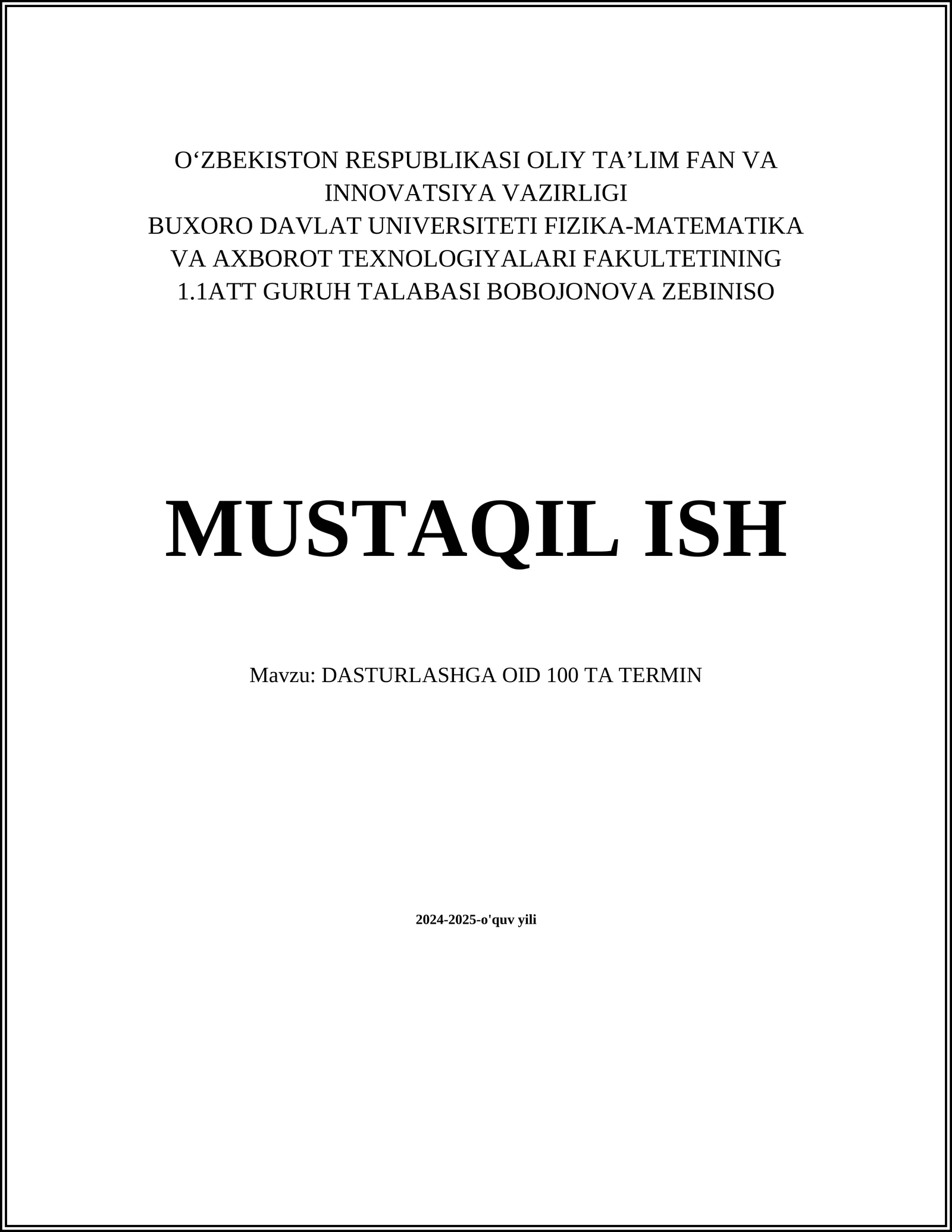 O'ZBEKISTON RESPUBLIKASI OLIY TA'LIM FAN VA INNOVATSIYA VAZIRLIGI
BUXORO DAVLAT UNIVERSITETI FIZIKA-MATEMATIKA VA AXBOROT TEXNOLOGIYALARI FAKULTETINING
1.1ATT GURUH TALABASI BOBOJONOVA ZEBINISO

MUSTAQIL ISH

Mavzu: DASTURLASHGA OID 100 TA TERMIN

2024-2025-o'quv yili